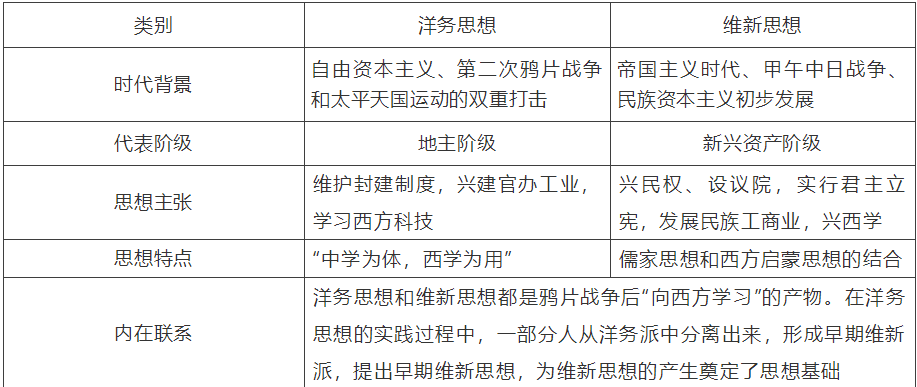 | 类别 | 洋务思想 | 维新思想 |
|---|---|---|
| 时代背景 | 自由资本主义、第二次鸦片战争和太平天国运动的双重打击 | 帝国主义时代、甲午中日战争、民族资本主义初步发展 |
| 代表阶级 | 地主阶级 | 新兴资产阶级 |
| 思想主张 | 维护封建制度，兴建官办工业，学习西方科技 | 兴民权、设议院，实行君主立宪，发展民族工商业，兴西学 |
| 思想特点 | “中学为体，西学为用” | 儒家思想和西方启蒙思想的结合 |
| 内在联系 | 洋务思想和维新思想都是鸦片战争后“向西方学习”的产物。在洋务思想的实践过程中，一部分人从洋务派中分离出来，形成早期维新派，提出早期维新思想，为维新思想的产生奠定了思想基础 | |